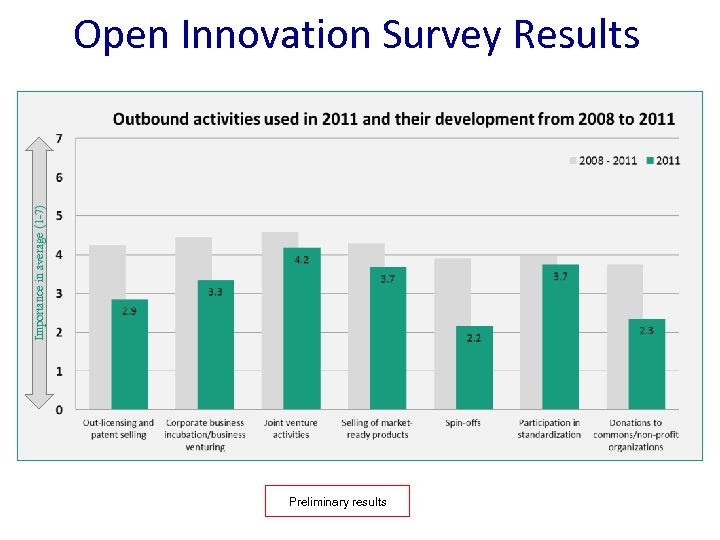 Open Innovation Survey Results

Outbound activities used in 2011 and their development from 2008 to 2011

2008 - 2011 2011

Importance in average (1-7)

7
6
5
4
3
2
1
0

2.9
3.3
4.2
3.7
2.2
3.7
2.3

Out-licensing and patent selling
Corporate business incubation/business venturing
Joint venture activities
Selling of market-ready products
Spin-offs
Participation in standardization
Donations to commons/non-profit organizations

Preliminary results